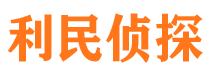 利民侦探